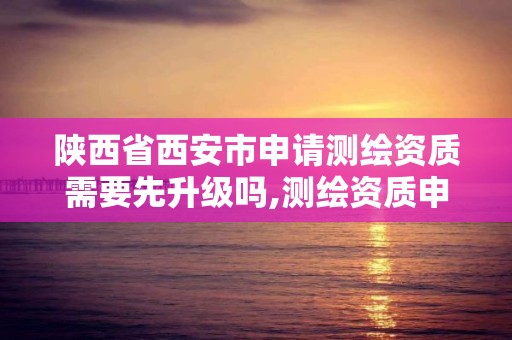 陕西省西安市申请测绘资质需要先升级吗,测绘资质申